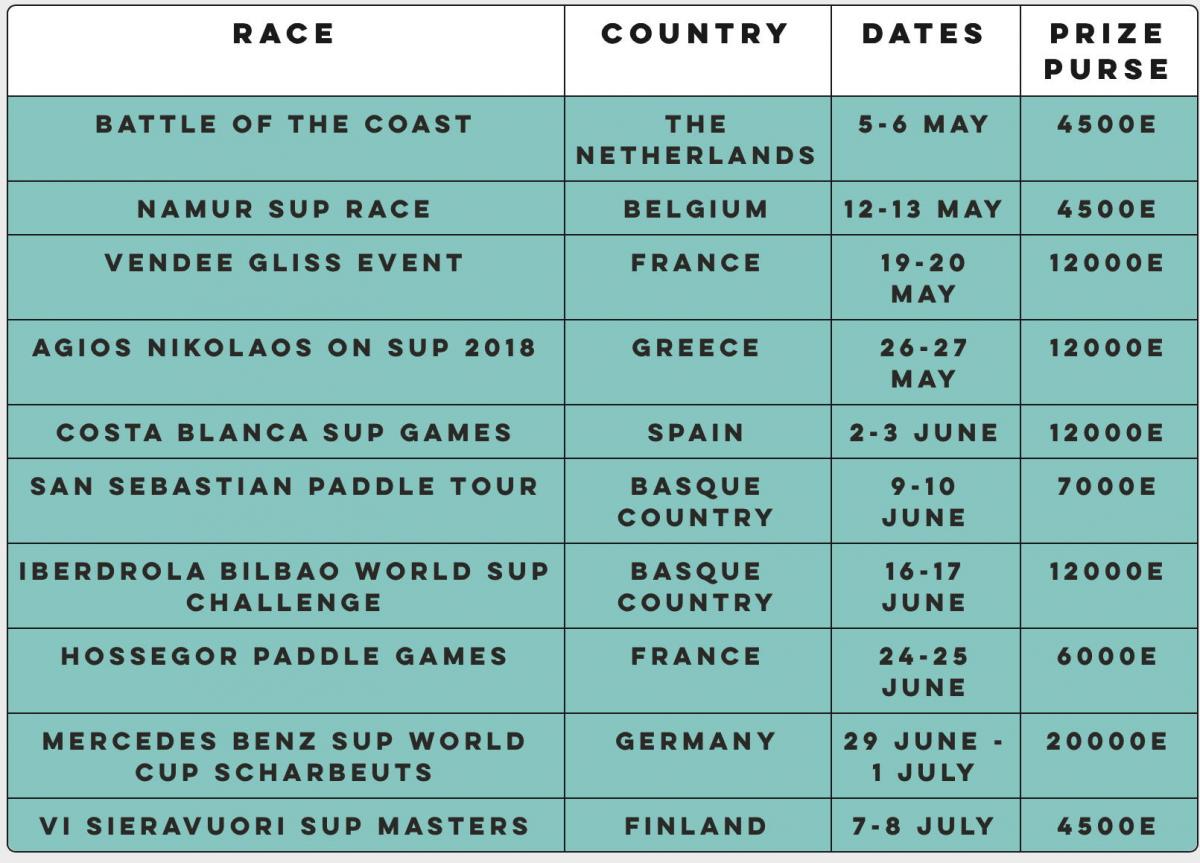 | RACE | COUNTRY | DATES | PRIZE PURSE |
|---|---|---|---|
| BATTLE OF THE COAST | THE NETHERLANDS | 5-6 MAY | 4500E |
| NAMUR SUP RACE | BELGIUM | 12-13 MAY | 4500E |
| VENDEE GLISS EVENT | FRANCE | 19-20 MAY | 12000E |
| AGIOS NIKOLAOS ON SUP 2018 | GREECE | 26-27 MAY | 12000E |
| COSTA BLANCA SUP GAMES | SPAIN | 2-3 JUNE | 12000E |
| SAN SEBASTIAN PADDLE TOUR | BASQUE COUNTRY | 9-10 JUNE | 7000E |
| IBERDROLA BILBAO WORLD SUP CHALLENGE | BASQUE COUNTRY | 16-17 JUNE | 12000E |
| HOSSEGOR PADDLE GAMES | FRANCE | 24-25 JUNE | 6000E |
| MERCEDES BENZ SUP WORLD CUP SCHARBEUTS | GERMANY | 29 JUNE - 1 JULY | 20000E |
| VI SIERAVUORI SUP MASTERS | FINLAND | 7-8 JULY | 4500E |